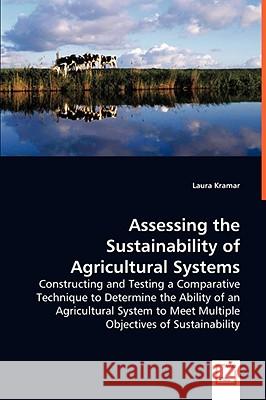 Laura Kramar

Assessing the Sustainability of Agricultural Systems

Constructing and Testing a Comparative Technique to Determine the Ability of an Agricultural System to Meet Multiple Objectives of Sustainability

Kraina Książek